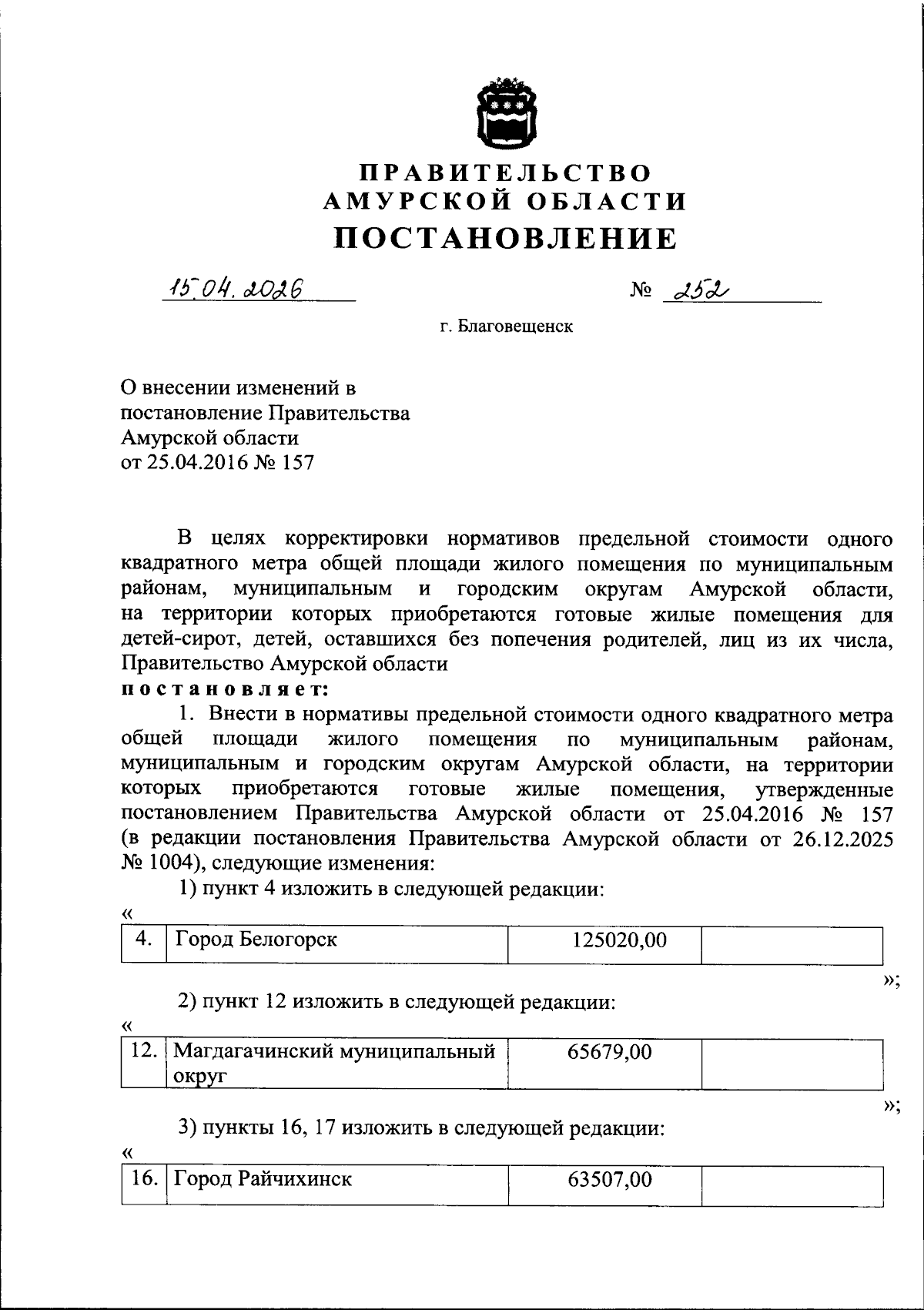 ПРАВИТЕЛЬСТВО
АМУРСКОЙ ОБЛАСТИ
ПОСТАНОВЛЕНИЕ

15.04.2026 № 252

г. Благовещенск

О внесении изменений в постановление Правительства Амурской области от 25.04.2016 № 157

В целях корректировки нормативов предельной стоимости одного квадратного метра общей площади жилого помещения по муниципальным районам, муниципальным и городским округам Амурской области, на территории которых приобретаются готовые жилые помещения для детей-сирот, детей, оставшихся без попечения родителей, лиц из их числа, Правительство Амурской области
постановляет:

1. Внести в нормативы предельной стоимости одного квадратного метра общей площади жилого помещения по муниципальным районам, муниципальным и городским округам Амурской области, на территории которых приобретаются готовые жилые помещения, утвержденные постановлением Правительства Амурской области от 25.04.2016 № 157 (в редакции постановления Правительства Амурской области от 26.12.2025 № 1004), следующие изменения:

1) пункт 4 изложить в следующей редакции:
«
| 4. | Город Белогорск | 125020,00 | |
|---|---|---|---|
»;

2) пункт 12 изложить в следующей редакции:
«
| 12. | Магдагачинский муниципальный округ | 65679,00 | |
|---|---|---|---|
»;

3) пункты 16, 17 изложить в следующей редакции:
«
| 16. | Город Райчихинск | 63507,00 | |
|---|---|---|---|